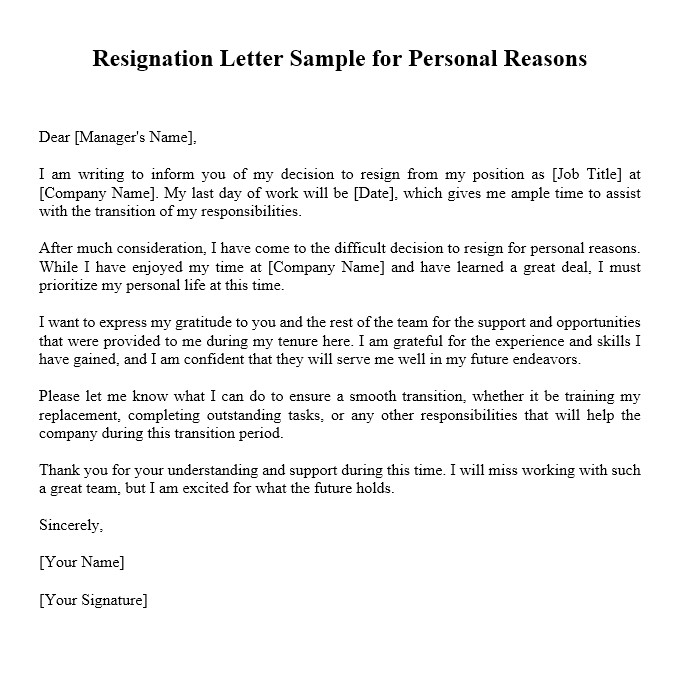 Resignation Letter Sample for Personal Reasons

Dear [Manager's Name],

I am writing to inform you of my decision to resign from my position as [Job Title] at [Company Name]. My last day of work will be [Date], which gives me ample time to assist with the transition of my responsibilities.

After much consideration, I have come to the difficult decision to resign for personal reasons. While I have enjoyed my time at [Company Name] and have learned a great deal, I must prioritize my personal life at this time.

I want to express my gratitude to you and the rest of the team for the support and opportunities that were provided to me during my tenure here. I am grateful for the experience and skills I have gained, and I am confident that they will serve me well in my future endeavors.

Please let me know what I can do to ensure a smooth transition, whether it be training my replacement, completing outstanding tasks, or any other responsibilities that will help the company during this transition period.

Thank you for your understanding and support during this time. I will miss working with such a great team, but I am excited for what the future holds.

Sincerely,

[Your Name]

[Your Signature]